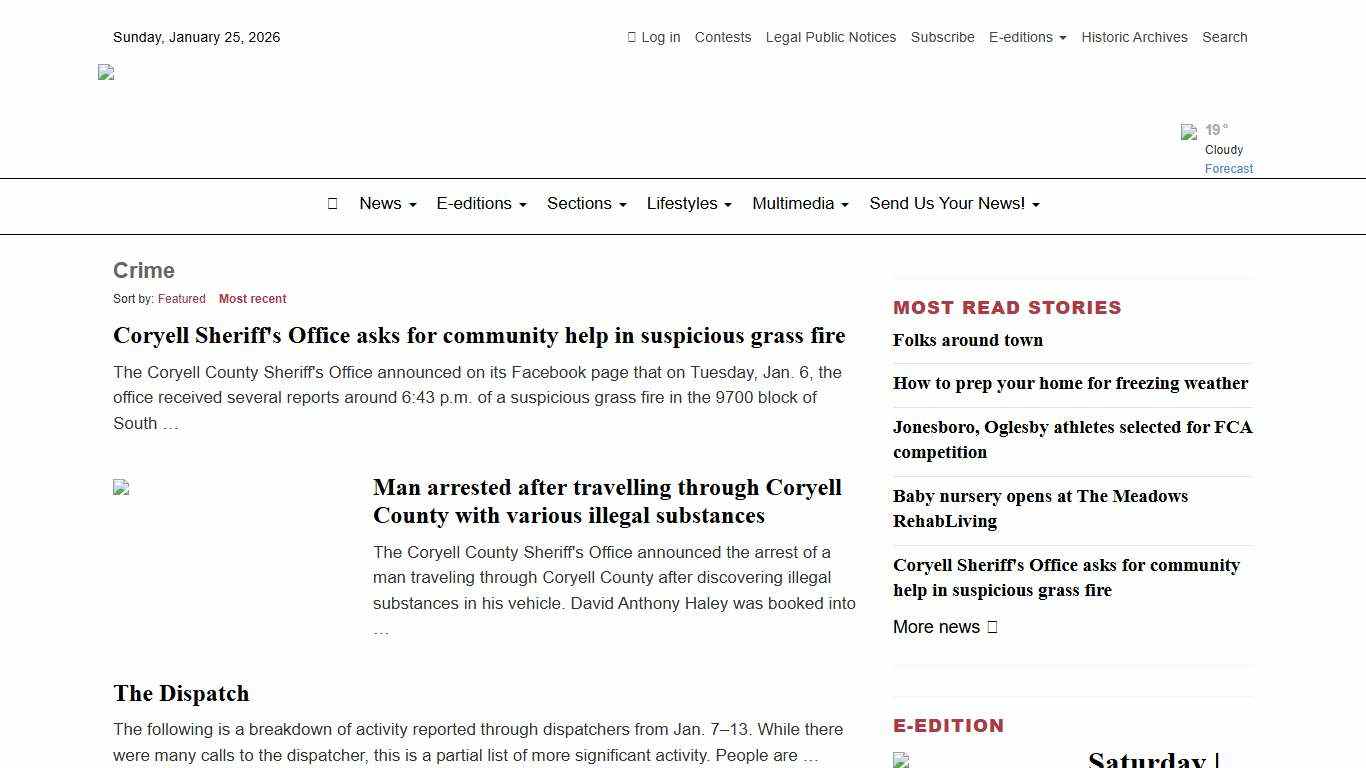 Sunday, January 25, 2026

Log in Contests Legal Public Notices Subscribe E-editions Historic Archives Search

19°
Cloudy
Forecast

News E-editions Sections Lifestyles Multimedia Send Us Your News!

Crime

Sort by: Featured Most recent

Coryell Sheriff's Office asks for community help in suspicious grass fire

The Coryell County Sheriff's Office announced on its Facebook page that on Tuesday, Jan. 6, the office received several reports around 6:43 p.m. of a suspicious grass fire in the 9700 block of South …

Man arrested after travelling through Coryell County with various illegal substances

The Coryell County Sheriff's Office announced the arrest of a man traveling through Coryell County after discovering illegal substances in his vehicle. David Anthony Haley was booked into …

The Dispatch

The following is a breakdown of activity reported through dispatchers from Jan. 7–13. While there were many calls to the dispatcher, this is a partial list of more significant activity. People are …

MOST READ STORIES

Folks around town

How to prep your home for freezing weather

Jonesboro, Oglesby athletes selected for FCA competition

Baby nursery opens at The Meadows RehabLiving

Coryell Sheriff's Office asks for community help in suspicious grass fire

More news

E-EDITION

Saturday |